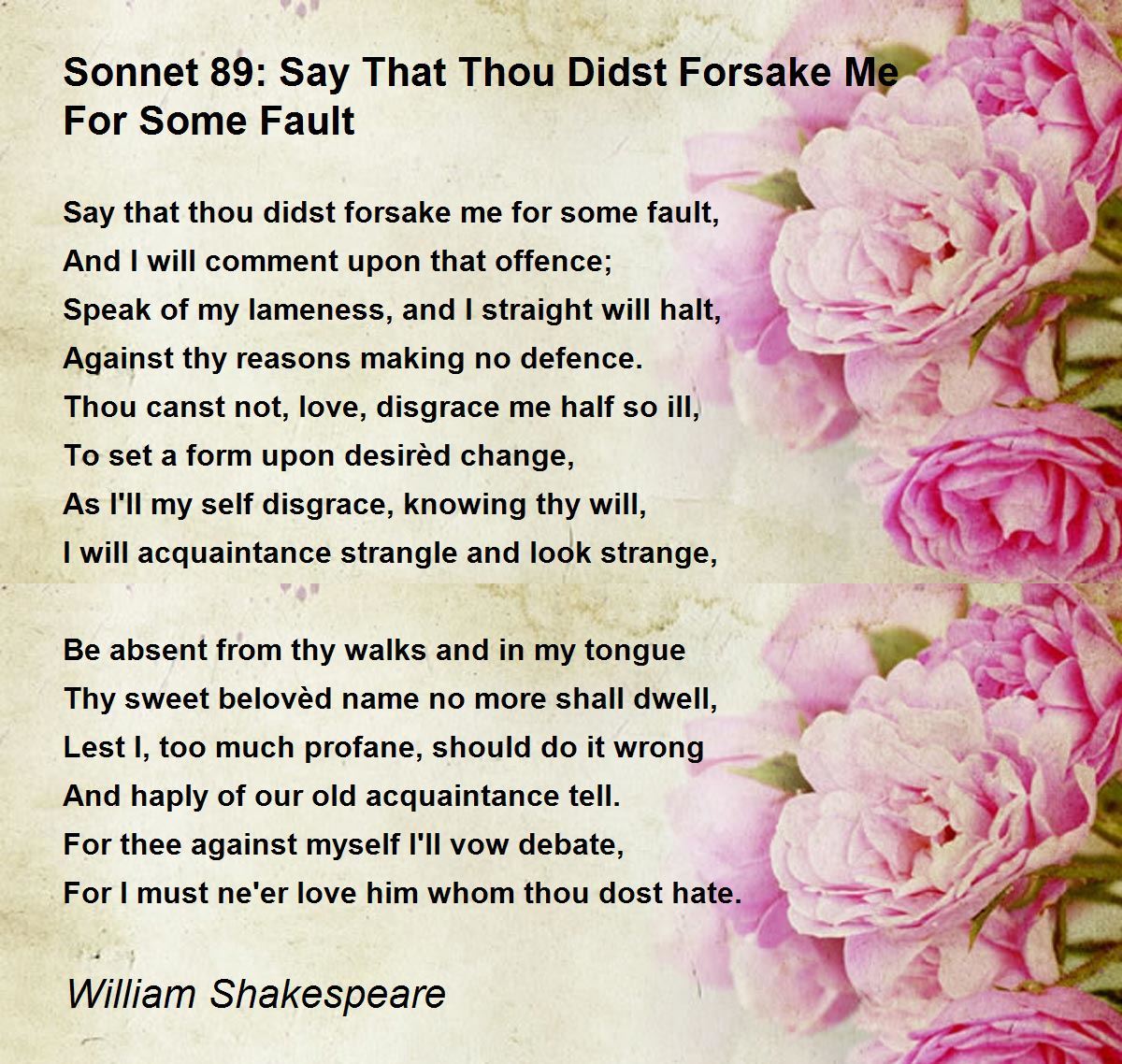 Sonnet 89: Say That Thou Didst Forsake Me For Some Fault

Say that thou didst forsake me for some fault,
And I will comment upon that offence;
Speak of my lameness, and I straight will halt,
Against thy reasons making no defence.
Thou canst not, love, disgrace me half so ill,
To set a form upon desirèd change,
As I'll my self disgrace, knowing thy will,
I will acquaintance strangle and look strange,

Be absent from thy walks and in my tongue
Thy sweet belovèd name no more shall dwell,
Lest I, too much profane, should do it wrong
And haply of our old acquaintance tell.
For thee against myself I'll vow debate,
For I must ne'er love him whom thou dost hate.

William Shakespeare